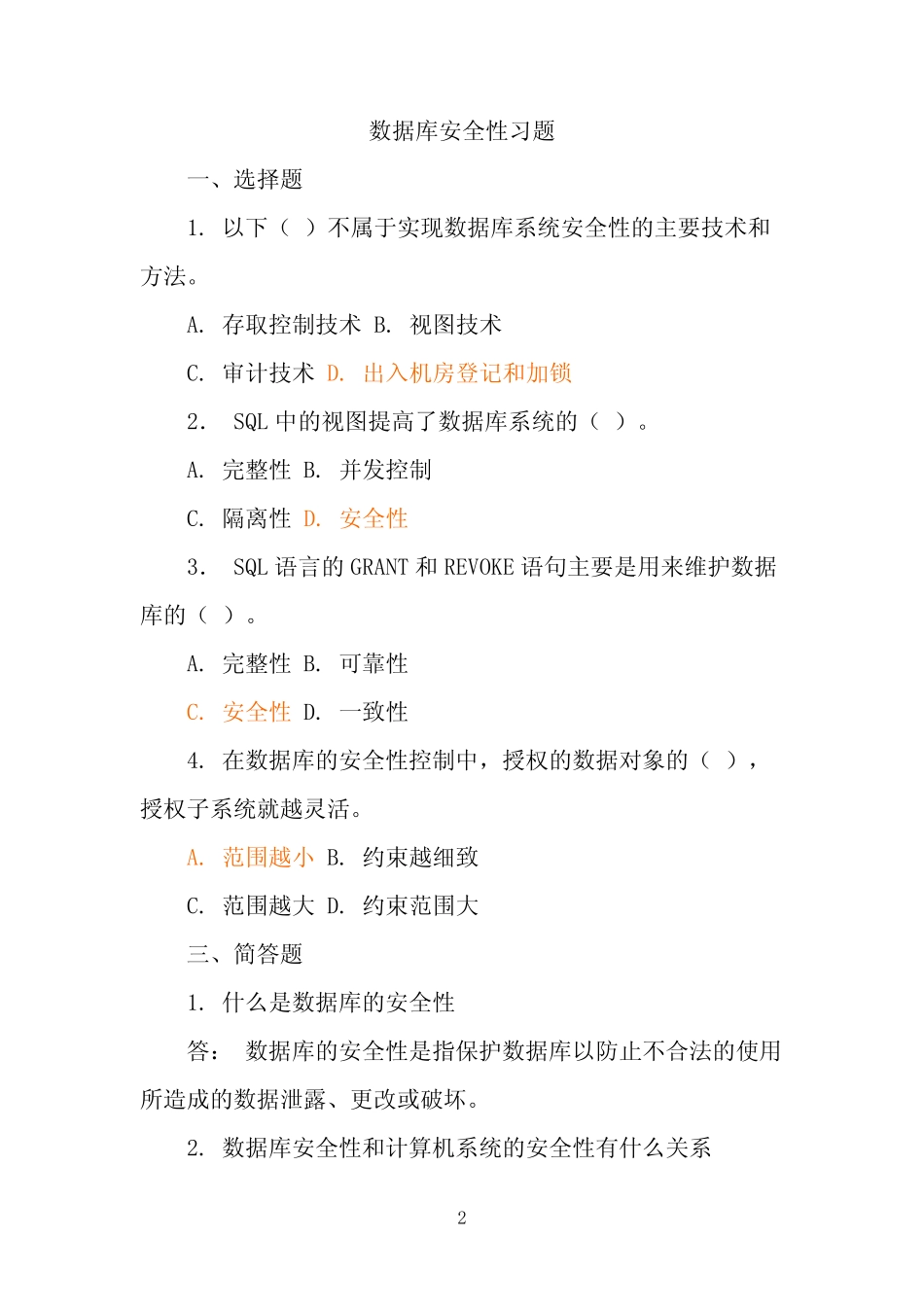 数据库安全性习题

一、选择题

1. 以下（ ）不属于实现数据库系统安全性的主要技术和方法。

A. 存取控制技术 B. 视图技术

C. 审计技术 D. 出入机房登记和加锁

2． SQL 中的视图提高了数据库系统的（ ）。

A. 完整性 B. 并发控制

C. 隔离性 D. 安全性

3． SQL 语言的 GRANT 和 REVOKE 语句主要是用来维护数据库的（ ）。

A. 完整性 B. 可靠性

C. 安全性 D. 一致性

4. 在数据库的安全性控制中，授权的数据对象的（ ），授权子系统就越灵活。

A. 范围越小 B. 约束越细致

C. 范围越大 D. 约束范围大

三、简答题

1. 什么是数据库的安全性

答： 数据库的安全性是指保护数据库以防止不合法的使用所造成的数据泄露、更改或破坏。

2. 数据库安全性和计算机系统的安全性有什么关系

2